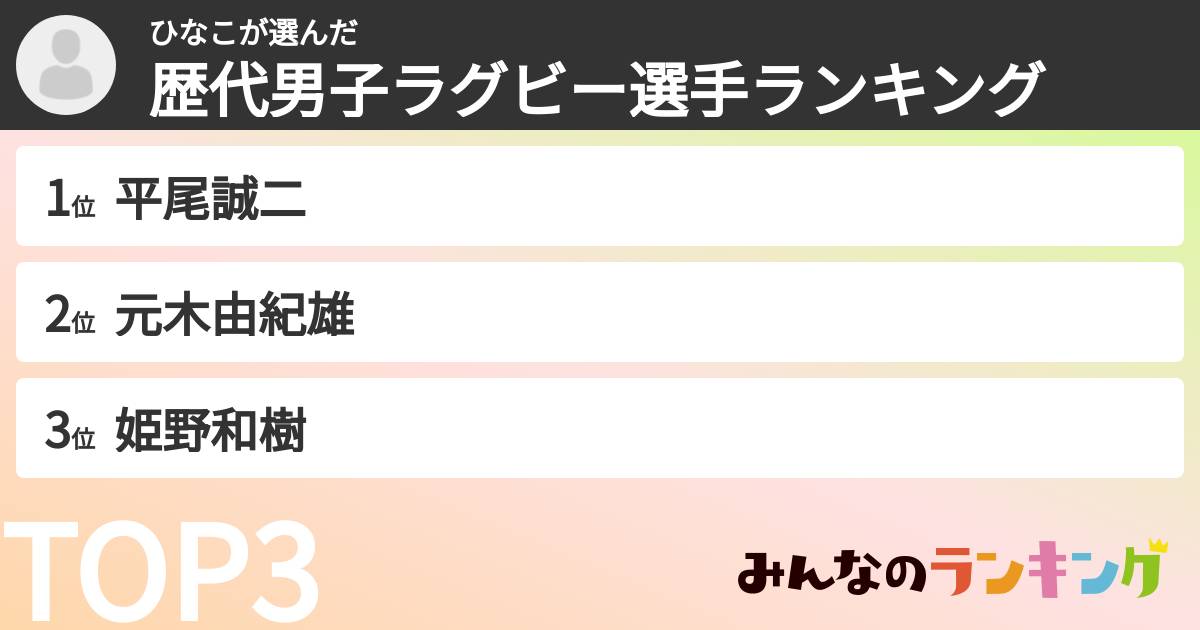 ひなこが選んだ
歴代男子ラグビー選手ランキング

1位 平尾誠二

2位 元木由紀雄

3位 姫野和樹

TOP3

みんなのランキング